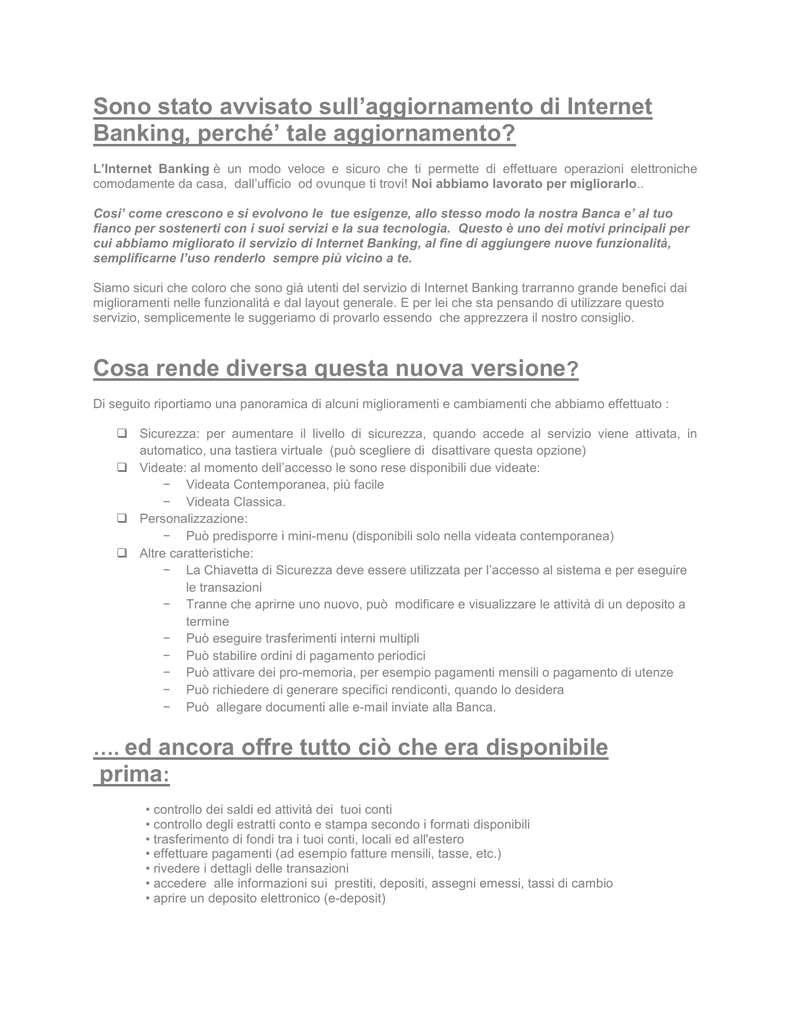 Sono stato avvisato sull'aggiornamento di Internet Banking, perché' tale aggiornamento?

L'Internet Banking è un modo veloce e sicuro che ti permette di effettuare operazioni elettroniche comodamente da casa, dall'ufficio od ovunque ti trovi! Noi abbiamo lavorato per migliorarlo..

Cosi' come crescono e si evolvono le tue esigenze, allo stesso modo la nostra Banca e' al tuo fianco per sostenerti con i suoi servizi e la sua tecnologia. Questo è uno dei motivi principali per cui abbiamo migliorato il servizio di Internet Banking, al fine di aggiungere nuove funzionalità, semplificarne l'uso renderlo sempre più vicino a te.

Siamo sicuri che coloro che sono già utenti del servizio di Internet Banking trarranno grande benefici dai miglioramenti nelle funzionalità e dal layout generale. E per lei che sta pensando di utilizzare questo servizio, semplicemente le suggeriamo di provarlo essendo che apprezzera il nostro consiglio.

Cosa rende diversa questa nuova versione?

Di seguito riportiamo una panoramica di alcuni miglioramenti e cambiamenti che abbiamo effettuato :

❑ Sicurezza: per aumentare il livello di sicurezza, quando accede al servizio viene attivata, in automatico, una tastiera virtuale (può scegliere di disattivare questa opzione)
❑ Videate: al momento dell'accesso le sono rese disponibili due videate:
− Videata Contemporanea, più facile
− Videata Classica.
❑ Personalizzazione:
− Può predisporre i mini-menu (disponibili solo nella videata contemporanea)
❑ Altre caratteristiche:
− La Chiavetta di Sicurezza deve essere utilizzata per l'accesso al sistema e per eseguire le transazioni
− Tranne che aprirne uno nuovo, può modificare e visualizzare le attività di un deposito a termine
− Può eseguire trasferimenti interni multipli
− Può stabilire ordini di pagamento periodici
− Può attivare dei pro-memoria, per esempio pagamenti mensili o pagamento di utenze
− Può richiedere di generare specifici rendiconti, quando lo desidera
− Può allegare documenti alle e-mail inviate alla Banca.

…. ed ancora offre tutto ciò che era disponibile prima:

• controllo dei saldi ed attività dei tuoi conti
• controllo degli estratti conto e stampa secondo i formati disponibili
• trasferimento di fondi tra i tuoi conti, locali ed all'estero
• effettuare pagamenti (ad esempio fatture mensili, tasse, etc.)
• rivedere i dettagli delle transazioni
• accedere alle informazioni sui prestiti, depositi, assegni emessi, tassi di cambio
• aprire un deposito elettronico (e-deposit)